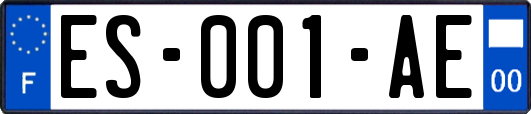 F

ES-001-AE

00